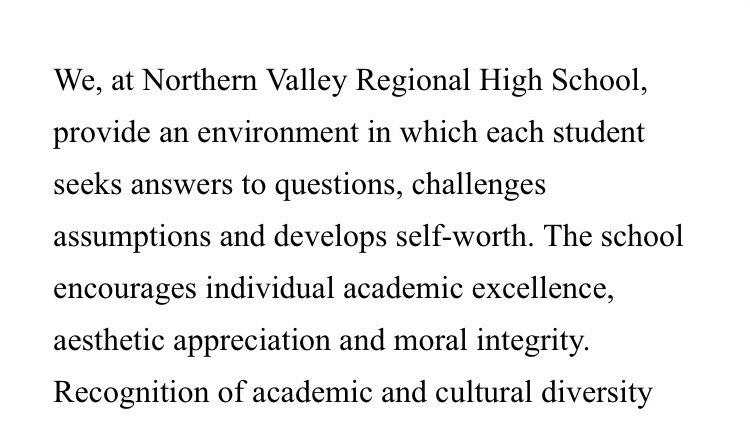 We, at Northern Valley Regional High School, provide an environment in which each student seeks answers to questions, challenges assumptions and develops self-worth. The school encourages individual academic excellence, aesthetic appreciation and moral integrity. Recognition of academic and cultural diversity